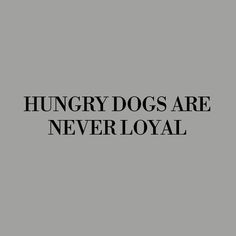 HUNGRY DOGS ARE NEVER LOYAL